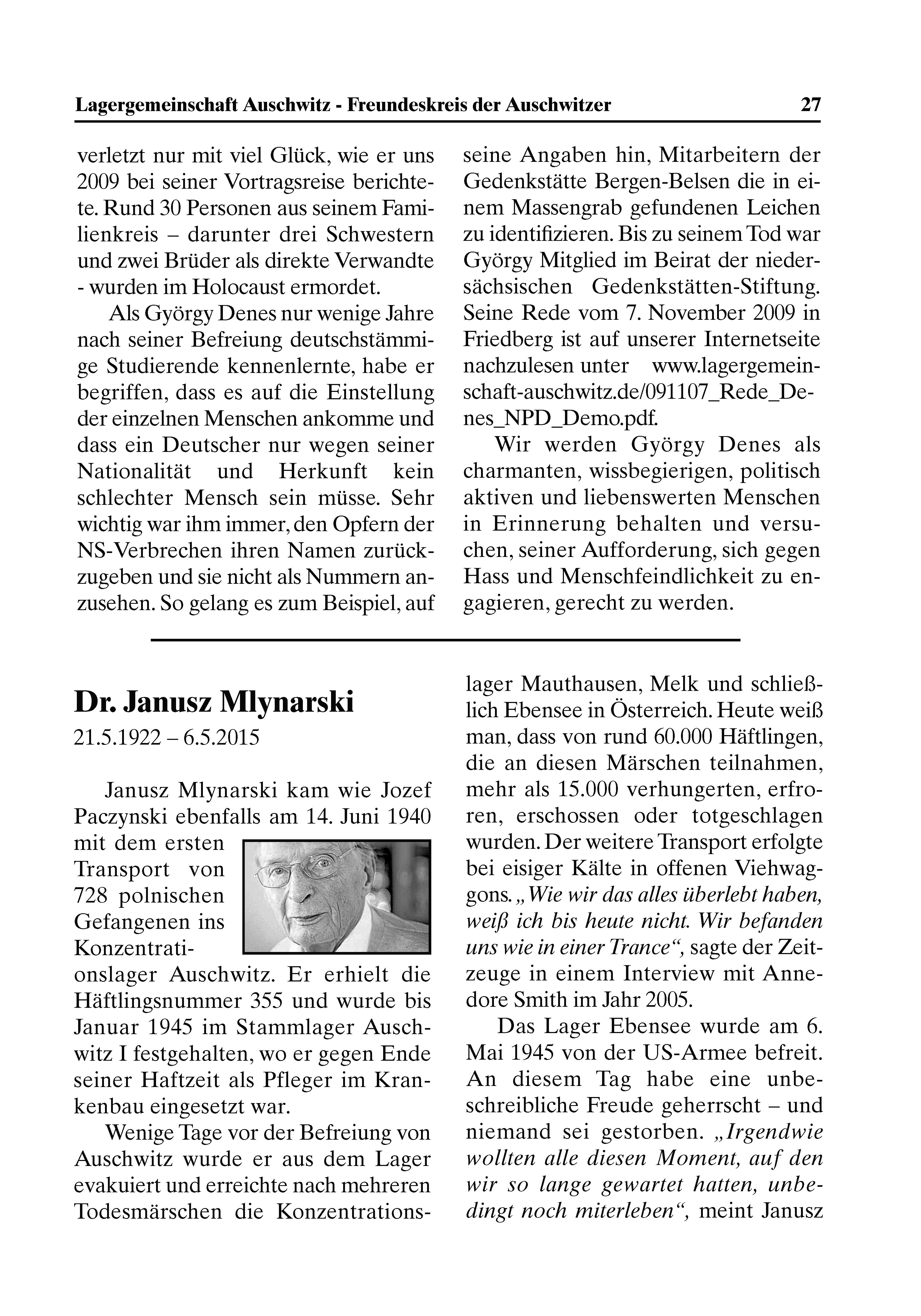 Lagergemeinschaft Auschwitz - Freundeskreis der Auschwitzer 27

verletzt nur mit viel Glück, wie er uns 2009 bei seiner Vortragsreise berichtete. Rund 30 Personen aus seinem Familienkreis – darunter drei Schwestern und zwei Brüder als direkte Verwandte - wurden im Holocaust ermordet.

Als György Denes nur wenige Jahre nach seiner Befreiung deutschstämmige Studierende kennenlernte, habe er begriffen, dass es auf die Einstellung der einzelnen Menschen ankomme und dass ein Deutscher nur wegen seiner Nationalität und Herkunft kein schlechter Mensch sein müsse. Sehr wichtig war ihm immer, den Opfern der NS-Verbrechen ihren Namen zurückzugeben und sie nicht als Nummern anzusehen. So gelang es zum Beispiel, auf seine Angaben hin, Mitarbeitern der Gedenkstätte Bergen-Belsen die in einem Massengrab gefundenen Leichen zu identifizieren. Bis zu seinem Tod war György Mitglied im Beirat der niedersächsischen Gedenkstätten-Stiftung. Seine Rede vom 7. November 2009 in Friedberg ist auf unserer Internetseite nachzulesen unter www.lagergemeinschaft-auschwitz.de/091107_Rede_Denes_NPD_Demo.pdf.

Wir werden György Denes als charmanten, wissbegierigen, politisch aktiven und liebenswerten Menschen in Erinnerung behalten und versuchen, seiner Aufforderung, sich gegen Hass und Menschfeindlichkeit zu engagieren, gerecht zu werden.

Dr. Janusz Mlynarski
21.5.1922 – 6.5.2015

Janusz Mlynarski kam wie Jozef Paczynski ebenfalls am 14. Juni 1940 mit dem ersten Transport von 728 polnischen Gefangenen ins Konzentrationslager Auschwitz. Er erhielt die Häftlingsnummer 355 und wurde bis Januar 1945 im Stammlager Auschwitz I festgehalten, wo er gegen Ende seiner Haftzeit als Pfleger im Krankenbau eingesetzt war.

Wenige Tage vor der Befreiung von Auschwitz wurde er aus dem Lager evakuiert und erreichte nach mehreren Todesmärschen die Konzentrationslager Mauthausen, Melk und schließlich Ebensee in Österreich. Heute weiß man, dass von rund 60.000 Häftlingen, die an diesen Märschen teilnahmen, mehr als 15.000 verhungerten, erfroren, erschossen oder totgeschlagen wurden. Der weitere Transport erfolgte bei eisiger Kälte in offenen Viehwaggons. „Wie wir das alles überlebt haben, weiß ich bis heute nicht. Wir befanden uns wie in einer Trance“, sagte der Zeitzeuge in einem Interview mit Annedore Smith im Jahr 2005.

Das Lager Ebensee wurde am 6. Mai 1945 von der US-Armee befreit. An diesem Tag habe eine unbeschreibliche Freude geherrscht – und niemand sei gestorben. „Irgendwie wollten alle diesen Moment, auf den wir so lange gewartet hatten, unbedingt noch miterleben“, meint Janusz